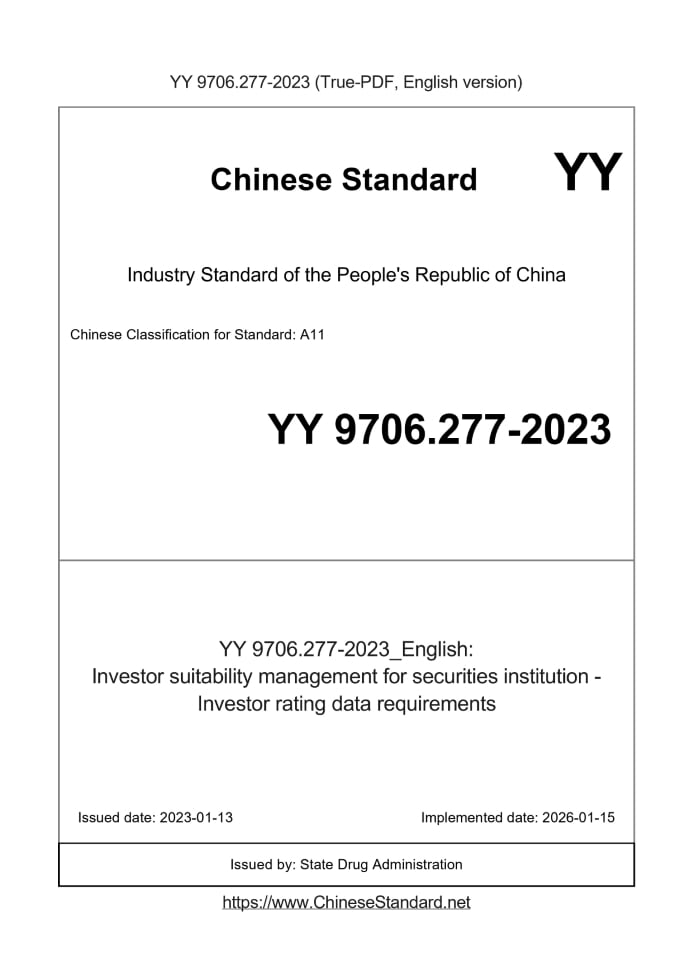 YY 9706.277-2023 (True-PDF, English version)

Chinese Standard YY

Industry Standard of the People's Republic of China

Chinese Classification for Standard: A11

YY 9706.277-2023

YY 9706.277-2023_English:
Investor suitability management for securities institution - Investor rating data requirements

Issued date: 2023-01-13

Implemented date: 2026-01-15

Issued by: State Drug Administration

https://www.ChineseStandard.net